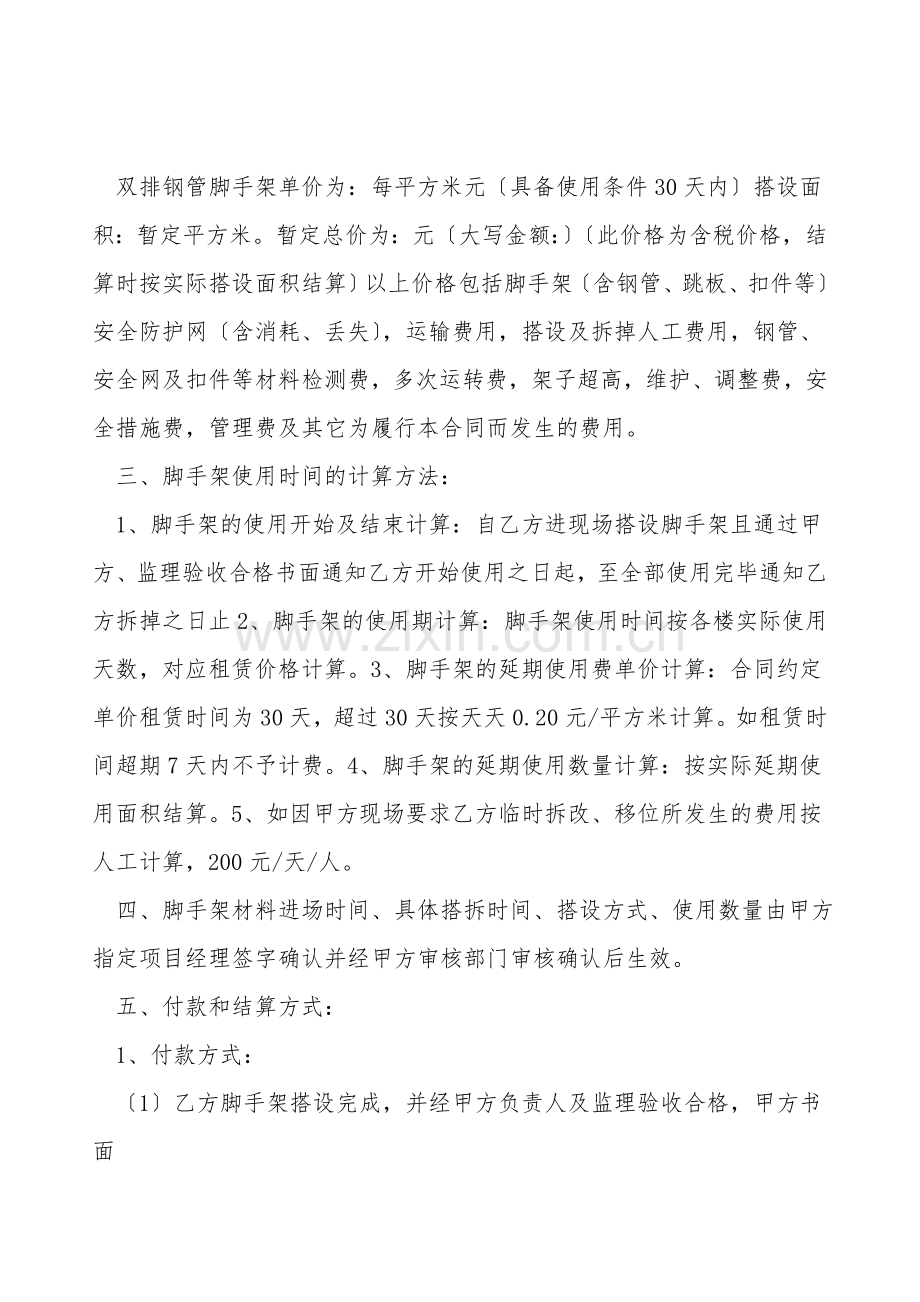 双排钢管脚手架单价为：每平方米元〔具备使用条件30天内〕搭设面积：暂定平方米。暂定总价为：元〔大写金额:〕〔此价格为含税价格，结算时按实际搭设面积结算〕以上价格包括脚手架〔含钢管、跳板、扣件等〕安全防护网〔含消耗、丢失〕，运输费用，搭设及拆掉人工费用，钢管、安全网及扣件等材料检测费，多次运转费，架子超高，维护、调整费，安全措施费，管理费及其它为履行本合同而发生的费用。

三、脚手架使用时间的计算方法：

1、脚手架的使用开始及结束计算：自乙方进现场搭设脚手架且通过甲方、监理验收合格书面通知乙方开始使用之日起，至全部使用完毕通知乙方拆掉之日止2、脚手架的使用期计算：脚手架使用时间按各楼实际使用天数，对应租赁价格计算。3、脚手架的延期使用费单价计算：合同约定单价租赁时间为30天，超过30天按天天0.20元/平方米计算。如租赁时间超期7天内不予计费。4、脚手架的延期使用数量计算：按实际延期使用面积结算。5、如因甲方现场要求乙方临时拆改、移位所发生的费用按人工计算，200元/天/人。

四、脚手架材料进场时间、具体搭拆时间、搭设方式、使用数量由甲方指定项目经理签字确认并经甲方审核部门审核确认后生效。

五、付款和结算方式：

1、付款方式：

〔1〕乙方脚手架搭设完成，并经甲方负责人及监理验收合格，甲方书面

www.zixin.com.cn